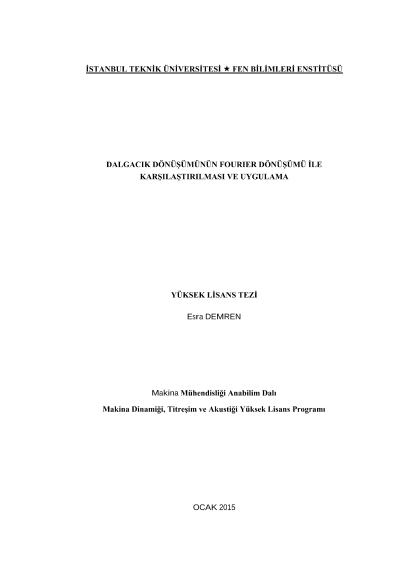 İSTANBUL TEKNİK ÜNİVERSİTESİ ★ FEN BİLİMLERİ ENSTİTÜSÜ

DALGACIK DÖNÜŞÜMÜNÜN FOURIER DÖNÜŞÜMÜ İLE KARŞILAŞTIRILMASI VE UYGULAMA

YÜKSEK LİSANS TEZİ

Esra DEMREN

Makina Mühendisliği Anabilim Dalı

Makina Dinamiği, Titreşim ve Akustiği Yüksek Lisans Programı

OCAK 2015